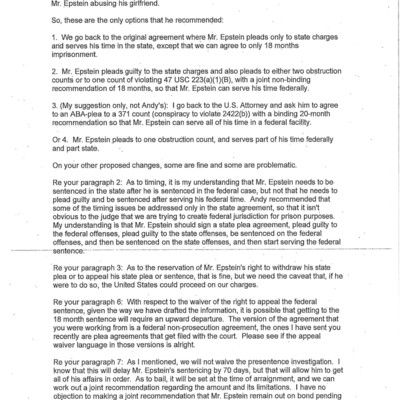 Mr. Epstein abusing his girlfriend.

So, these are the only options that he recommended:

1. We go back to the original agreement where Mr. Epstein pleads only to state charges and serves his time in the state, except that we can agree to only 18 months imprisonment.

2. Mr. Epstein pleads guilty to the state charges and also pleads to either two obstruction counts or to one count of violating 47 USC 223(a)(1)(B), with a joint non-binding recommendation of 18 months, so that Mr. Epstein can serve his time federally.

3. (My suggestion only, not Andy's): I go back to the U.S. Attorney and ask him to agree to an ABA-plea to a 371 count (conspiracy to violate 2422(b)) with a binding 20-month recommendation so that Mr. Epstein can serve all of his time in a federal facility.

Or 4. Mr. Epstein pleads to one obstruction count, and serves part of his time federally and part state.

On your other proposed changes, some are fine and some are problematic.

Re your paragraph 2: As to timing, it is my understanding that Mr. Epstein needs to be sentenced in the state after he is sentenced in the federal case, but not that he needs to plead guilty and be sentenced after serving his federal time. Andy recommended that some of the timing issues be addressed only in the state agreement, so that it isn't obvious to the judge that we are trying to create federal jurisdiction for prison purposes. My understanding is that Mr. Epstein should sign a state plea agreement, plead guilty to the federal offenses, plead guilty to the state offenses, be sentenced on the federal offenses, and then be sentenced on the state offenses, and then start serving the federal sentence.

Re your paragraph 3: As to the reservation of Mr. Epstein's right to withdraw his state plea or to appeal his state plea or sentence, that is fine, but we need the caveat that, if he were to do so, the United States could proceed on our charges.

Re your paragraph 6: With respect to the waiver of the right to appeal the federal sentence, given the way we have drafted the information, it is possible that getting to the 18 month sentence will require an upward departure. The version of the agreement that you were working from is a federal non-prosecution agreement, the ones I have sent you recently are plea agreements that get filed with the court. Please see if the appeal waiver language in those versions is alright.

Re your paragraph 7: As I mentioned, we will not waive the presentence investigation. I know that this will delay Mr. Epstein's sentencing by 70 days, but that will allow him to get all of his affairs in order. As to bail, it will be set at the time of arraignment, and we can work out a joint recommendation regarding the amount and its limitations. I have no objection to making a joint recommendation that Mr. Epstein remain out on bond pending